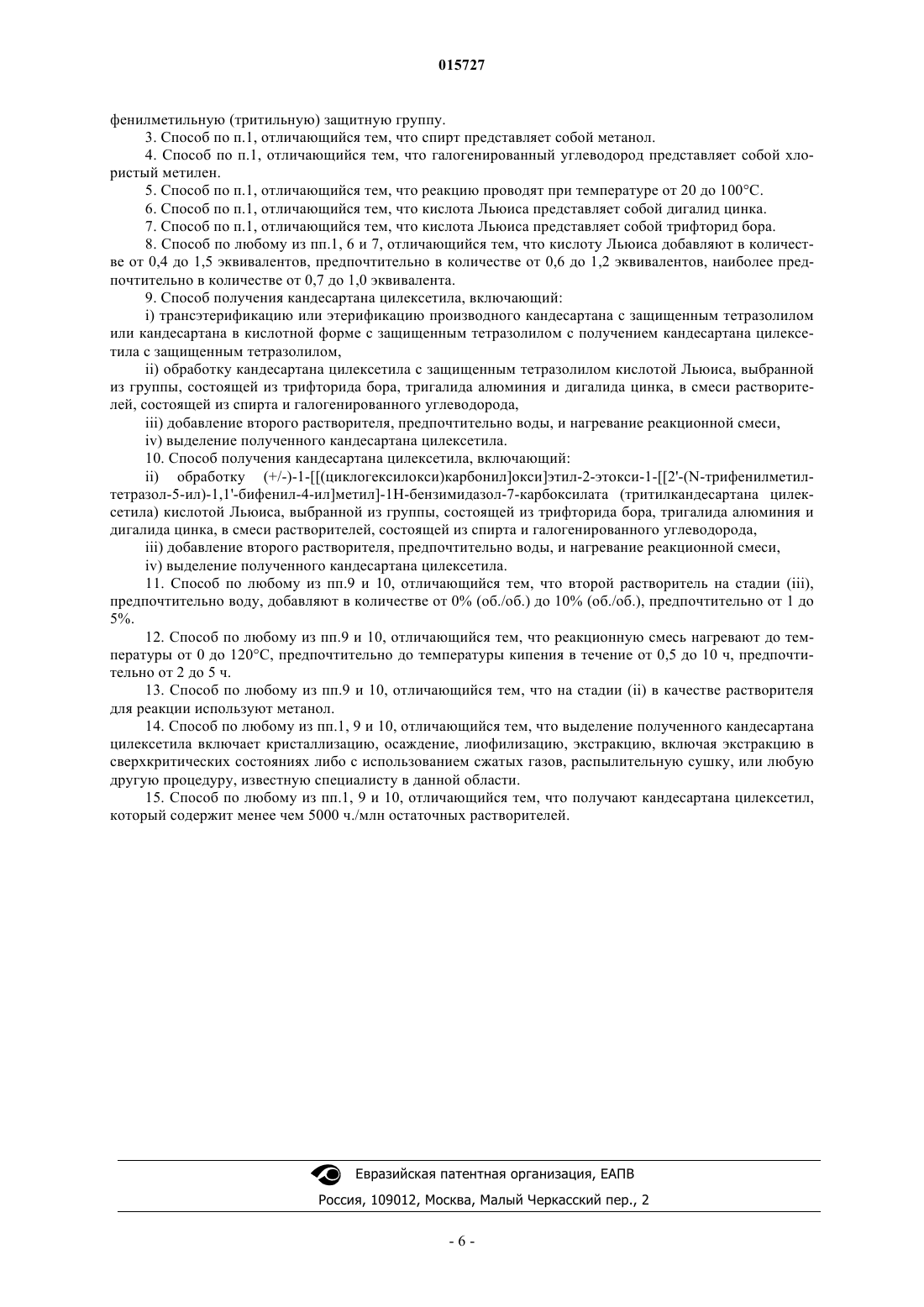 015727

фенилметильную (тритильную) защитную группу.

3. Способ по п.1, отличающийся тем, что спирт представляет собой метанол.

4. Способ по п.1, отличающийся тем, что галогенированный углеводород представляет собой хлористый метилен.

5. Способ по п.1, отличающийся тем, что реакцию проводят при температуре от 20 до 100°C.

6. Способ по п.1, отличающийся тем, что кислота Льюиса представляет собой дигалид цинка.

7. Способ по п.1, отличающийся тем, что кислота Льюиса представляет собой трифторид бора.

8. Способ по любому из пп.1, 6 и 7, отличающийся тем, что кислоту Льюиса добавляют в количестве от 0,4 до 1,5 эквивалентов, предпочтительно в количестве от 0,6 до 1,2 эквивалентов, наиболее предпочтительно в количестве от 0,7 до 1,0 эквивалента.

9. Способ получения кандесартана цилексетила, включающий:

i) трансэтерификацию или этерификацию производного кандесартана с защищенным тетразолилом или кандесартана в кислотной форме с защищенным тетразолилом с получением кандесартана цилексетила с защищенным тетразолилом,

ii) обработку кандесартана цилексетила с защищенным тетразолилом кислотой Льюиса, выбранной из группы, состоящей из трифторида бора, тригалида алюминия и дигалида цинка, в смеси растворителей, состоящей из спирта и галогенированного углеводорода,

iii) добавление второго растворителя, предпочтительно воды, и нагревание реакционной смеси,

iv) выделение полученного кандесартана цилексетила.

10. Способ получения кандесартана цилексетила, включающий:

ii) обработку (+/-)-1-[[(циклогексилокси)карбонил]окси]этил-2-этокси-1-[[2'-(N-трифенилметилтетразол-5-ил)-1,1'-бифенил-4-ил]метил]-1H-бензимидазол-7-карбоксилата (тритилкандесартана цилексетила) кислотой Льюиса, выбранной из группы, состоящей из трифторида бора, тригалида алюминия и дигалида цинка, в смеси растворителей, состоящей из спирта и галогенированного углеводорода,

iii) добавление второго растворителя, предпочтительно воды, и нагревание реакционной смеси,

iv) выделение полученного кандесартана цилексетила.

11. Способ по любому из пп.9 и 10, отличающийся тем, что второй растворитель на стадии (iii), предпочтительно воду, добавляют в количестве от 0% (об./об.) до 10% (об./об.), предпочтительно от 1 до 5%.

12. Способ по любому из пп.9 и 10, отличающийся тем, что реакционную смесь нагревают до температуры от 0 до 120°C, предпочтительно до температуры кипения в течение от 0,5 до 10 ч, предпочтительно от 2 до 5 ч.

13. Способ по любому из пп.9 и 10, отличающийся тем, что на стадии (ii) в качестве растворителя для реакции используют метанол.

14. Способ по любому из пп.1, 9 и 10, отличающийся тем, что выделение полученного кандесартана цилексетила включает кристаллизацию, осаждение, лиофилизацию, экстракцию, включая экстракцию в сверхкритических состояниях либо с использованием сжатых газов, распылительную сушку, или любую другую процедуру, известную специалисту в данной области.

15. Способ по любому из пп.1, 9 и 10, отличающийся тем, что получают кандесартана цилексетил, который содержит менее чем 5000 ч./млн остаточных растворителей.

Евразийская патентная организация, ЕАПВ

Россия, 109012, Москва, Малый Черкасский пер., 2

- 6 -